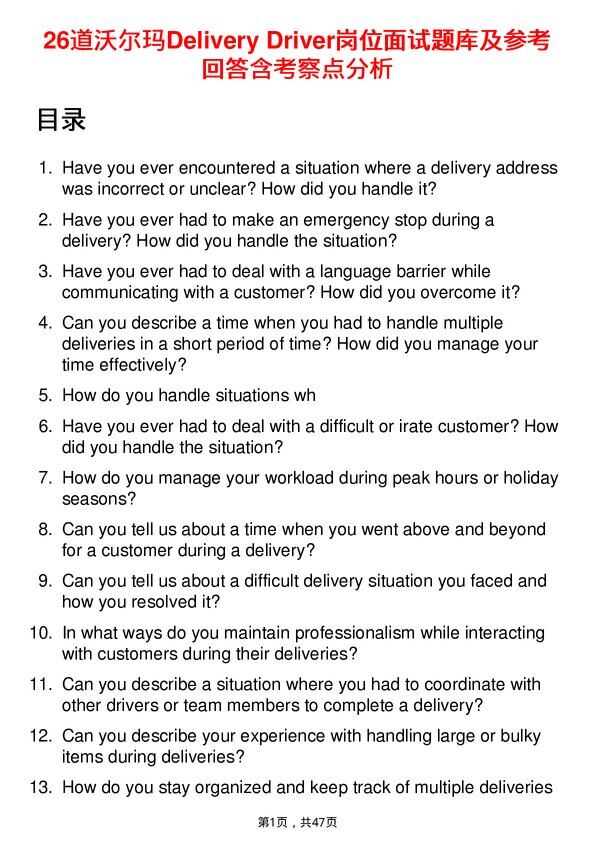 26道沃尔玛Delivery Driver岗位面试题库及参考回答含考察点分析

目录

1. Have you ever encountered a situation where a delivery address was incorrect or unclear? How did you handle it?
2. Have you ever had to make an emergency stop during a delivery? How did you handle the situation?
3. Have you ever had to deal with a language barrier while communicating with a customer? How did you overcome it?
4. Can you describe a time when you had to handle multiple deliveries in a short period of time? How did you manage your time effectively?
5. How do you handle situations wh
6. Have you ever had to deal with a difficult or irate customer? How did you handle the situation?
7. How do you manage your workload during peak hours or holiday seasons?
8. Can you tell us about a time when you went above and beyond for a customer during a delivery?
9. Can you tell us about a difficult delivery situation you faced and how you resolved it?
10. In what ways do you maintain professionalism while interacting with customers during their deliveries?
11. Can you describe a situation where you had to coordinate with other drivers or team members to complete a delivery?
12. Can you describe your experience with handling large or bulky items during deliveries?
13. How do you stay organized and keep track of multiple deliveries

第1页，共47页